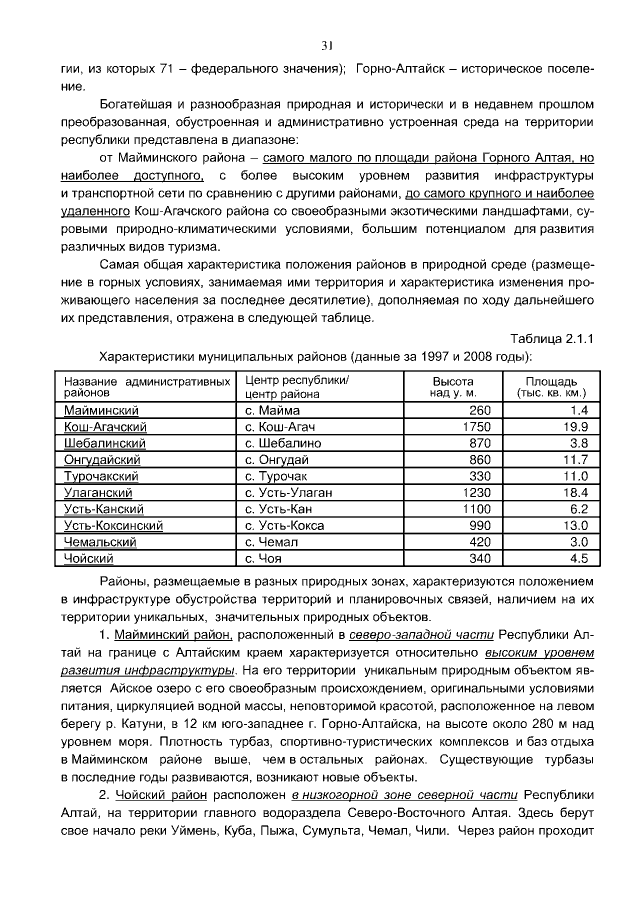 31

гии, из которых 71 – федерального значения); Горно-Алтайск – историческое поселение.

Богатейшая и разнообразная природная и исторически и в недавнем прошлом преобразованная, обустроенная и административно устроенная среда на территории республики представлена в диапазоне:

от Майминского района – самого малого по площади района Горного Алтая, но наиболее доступного, с более высоким уровнем развития инфраструктуры и транспортной сети по сравнению с другими районами, до самого крупного и наиболее удаленного Кош-Агачского района со своеобразными экзотическими ландшафтами, суровыми природно-климатическими условиями, большим потенциалом для развития различных видов туризма.

Самая общая характеристика положения районов в природной среде (размещение в горных условиях, занимаемая ими территория и характеристика изменения проживающего населения за последнее десятилетие), дополняемая по ходу дальнейшего их представления, отражена в следующей таблице.

Таблица 2.1.1

Характеристики муниципальных районов (данные за 1997 и 2008 годы):

| Название административных районов | Центр республики/ центр района | Высота над у. м. | Площадь (тыс. кв. км.) |
|---|---|---|---|
| Майминский | с. Майма | 260 | 1.4 |
| Кош-Агачский | с. Кош-Агач | 1750 | 19.9 |
| Шебалинский | с. Шебалино | 870 | 3.8 |
| Онгудайский | с. Онгудай | 860 | 11.7 |
| Турочакский | с. Турочак | 330 | 11.0 |
| Улаганский | с. Усть-Улаган | 1230 | 18.4 |
| Усть-Канский | с. Усть-Кан | 1100 | 6.2 |
| Усть-Коксинский | с. Усть-Кокса | 990 | 13.0 |
| Чемальский | с. Чемал | 420 | 3.0 |
| Чойский | с. Чоя | 340 | 4.5 |

Районы, размещаемые в разных природных зонах, характеризуются положением в инфраструктуре обустройства территорий и планировочных связей, наличием на их территории уникальных, значительных природных объектов.

1. Майминский район, расположенный в северо-западной части Республики Алтай на границе с Алтайским краем характеризуется относительно высоким уровнем развития инфраструктуры. На его территории уникальным природным объектом является Айское озеро с его своеобразным происхождением, оригинальными условиями питания, циркуляцией водной массы, неповторимой красотой, расположенное на левом берегу р. Катуни, в 12 км юго-западнее г. Горно-Алтайска, на высоте около 280 м над уровнем моря. Плотность турбаз, спортивно-туристических комплексов и баз отдыха в Майминском районе выше, чем в остальных районах. Существующие турбазы в последние годы развиваются, возникают новые объекты.

2. Чойский район расположен в низкогорной зоне северной части Республики Алтай, на территории главного водораздела Северо-Восточного Алтая. Здесь берут свое начало реки Уймень, Куба, Пыжа, Сумульта, Чемал, Чили. Через район проходит